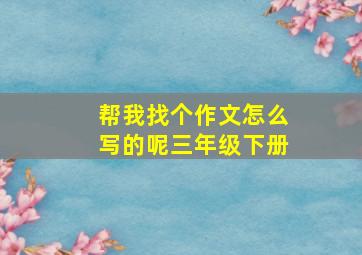 帮我找个作文怎么写的呢三年级下册